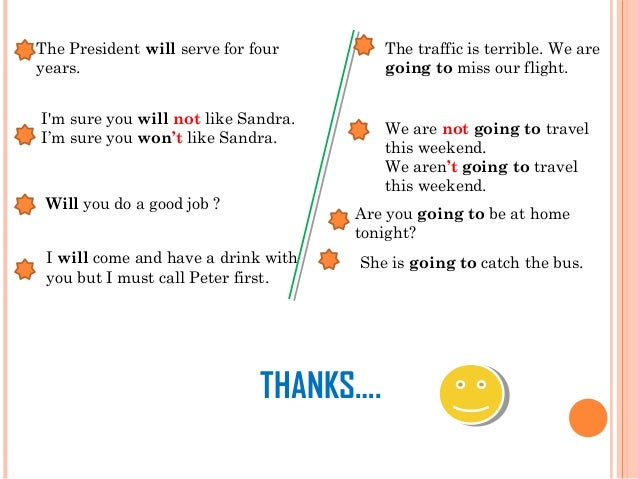 The President will serve for four years.

I'm sure you will not like Sandra.
I'm sure you won't like Sandra.

Will you do a good job ?

I will come and have a drink with you but I must call Peter first.

The traffic is terrible. We are going to miss our flight.

We are not going to travel this weekend.
We aren't going to travel this weekend.

Are you going to be at home tonight?

She is going to catch the bus.

THANKS....